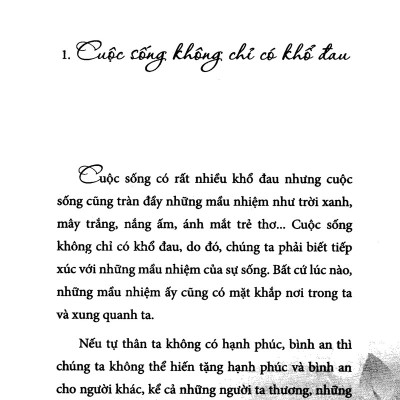 1. Cuộc sống không chỉ có khổ đau

Cuộc sống có rất nhiều khổ đau nhưng cuộc sống cũng tràn đầy những mầu nhiệm như trời xanh, mây trắng, nắng ấm, ánh mắt trẻ thơ... Cuộc sống không chỉ có khổ đau, do đó, chúng ta phải biết tiếp xúc với những mầu nhiệm của sự sống. Bất cứ lúc nào, những mầu nhiệm ấy cũng có mặt khắp nơi trong ta và xung quanh ta.

Nếu tự thân ta không có hạnh phúc, bình an thì chúng ta không thể hiến tặng hạnh phúc và bình an cho người khác, kể cả những người ta thương, những